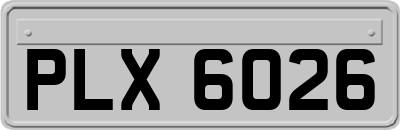 PLX 6026